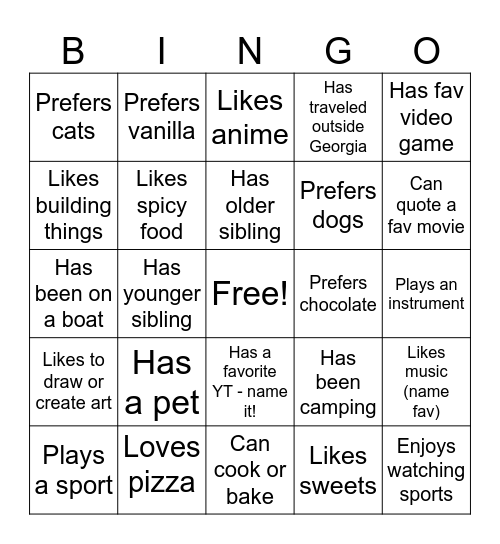 | B | I | N | G | O |
|---|---|---|---|---|
| Prefers cats | Prefers vanilla | Likes anime | Has traveled outside Georgia | Has fav video game |
| Likes building things | Likes spicy food | Has older sibling | Prefers dogs | Can quote a fav movie |
| Has been on a boat | Has younger sibling | Free! | Prefers chocolate | Plays an instrument |
| Likes to draw or create art | Has a pet | Has a favorite YT - name it! | Has been camping | Likes music (name fav) |
| Plays a sport | Loves pizza | Can cook or bake | Likes sweets | Enjoys watching sports |